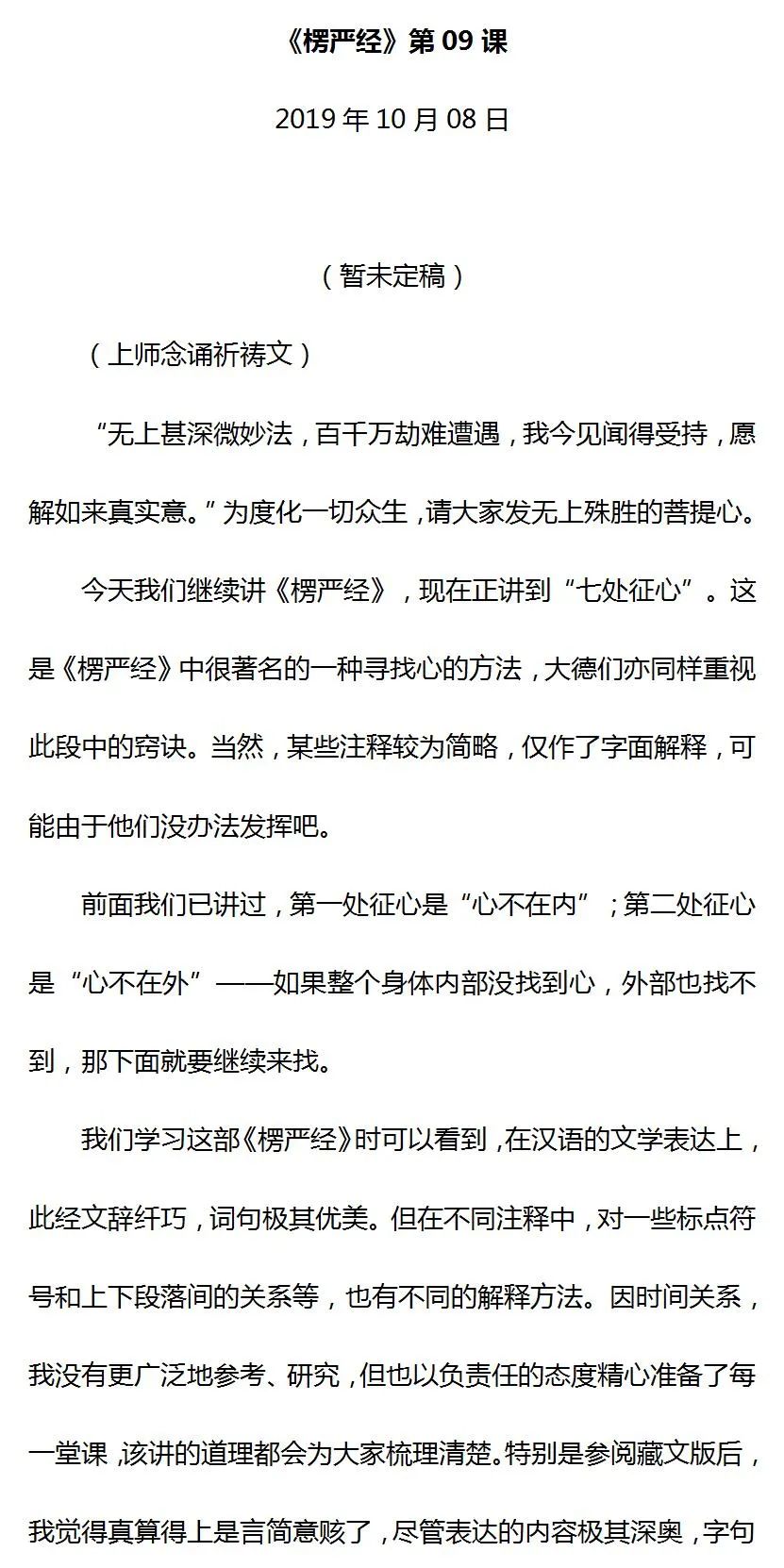 《楞严经》第 09 课

2019 年 10 月 08 日

（暂未定稿）

（上师念诵祈祷文）

“无上甚深微妙法，百千万劫难遭遇，我今见闻得受持，愿解如来真实意。”为度化一切众生，请大家发无上殊胜的菩提心。

今天我们继续讲《楞严经》，现在正讲到“七处征心”。这是《楞严经》中很著名的一种寻找心的方法，大德们亦同样重视此段中的窍诀。当然，某些注释较为简略，仅作了字面解释，可能由于他们没办法发挥吧。

前面我们已讲过，第一处征心是“心不在内”；第二处征心是“心不在外”——如果整个身体内部没找到心，外部也找不到，那下面就要继续来找。

我们学习这部《楞严经》时可以看到，在汉语的文学表达上，此经文辞纤巧，词句极其优美。但在不同注释中，对一些标点符号和上下段落间的关系等，也有不同的解释方法。因时间关系，我没有更广泛地参考、研究，但也以负责任的态度精心准备了每一堂课，该讲的道理都会为大家梳理清楚。特别是参阅藏文版后，我觉得真算得上是言简意赅了，尽管表达的内容极其深奥，字句